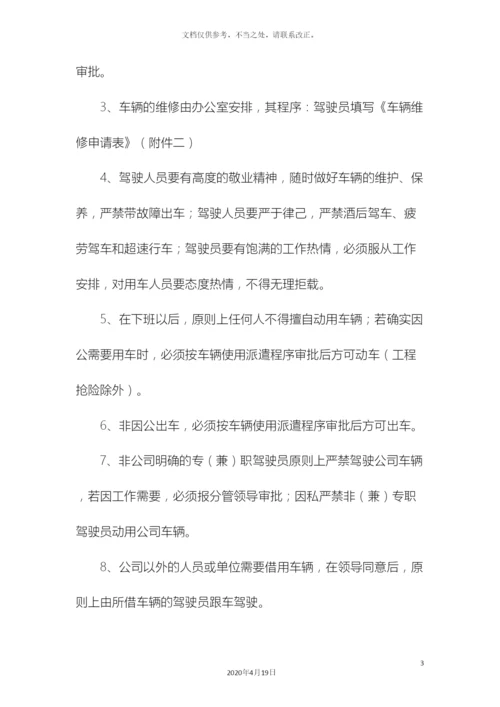 文档仅供参考，不当之处，请联系改正。

审批。

3、车辆的维修由办公室安排，其程序：驾驶员填写《车辆维修申请表》（附件二）

4、驾驶人员要有高度的敬业精神，随时做好车辆的维护、保养，严禁带故障出车；驾驶人员要严于律己，严禁酒后驾车、疲劳驾车和超速行车；驾驶员要有饱满的工作热情，必须服从工作安排，对用车人员要态度热情，不得无理拒载。

5、在下班以后，原则上任何人不得擅自动用车辆；若确实因公需要用车时，必须按车辆使用派遣程序审批后方可动车（工程抢险除外）。

6、非因公出车，必须按车辆使用派遣程序审批后方可出车。

7、非公司明确的专（兼）职驾驶员原则上严禁驾驶公司车辆，若因工作需要，必须报分管领导审批；因私严禁非（兼）专职驾驶员动用公司车辆。

8、公司以外的人员或单位需要借用车辆，在领导同意后，原则上由所借车辆的驾驶员跟车驾驶。

3

2020年4月19日